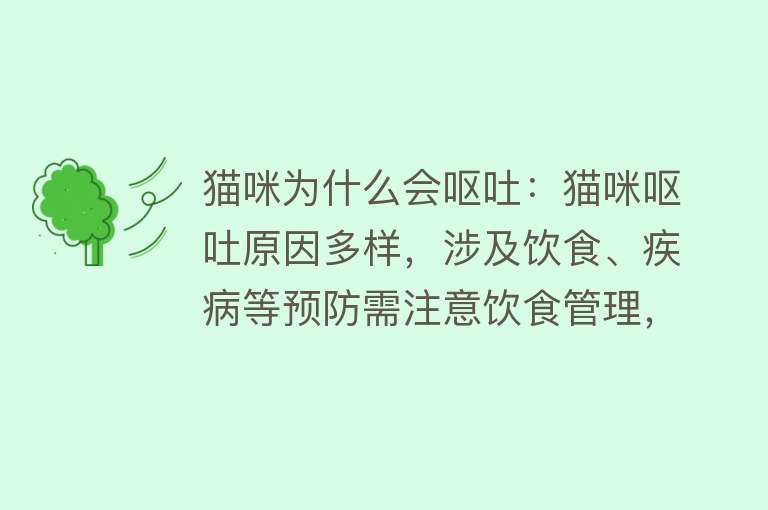 猫咪为什么会呕吐：猫咪呕吐原因多样，涉及饮食、疾病等预防需注意饮食管理，